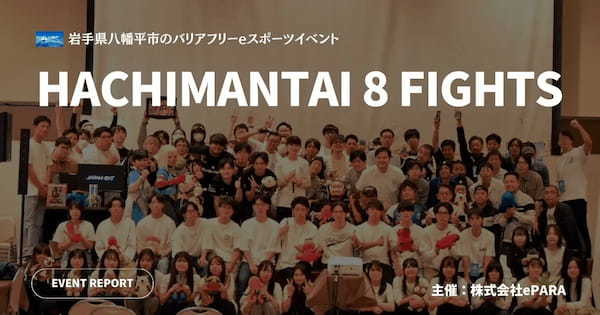 岩手県八幡平市のバリアフリーeスポーツイベント

HACHIMANTAI 8 FIGHTS

EVENT REPORT

主催：株式会社ePARA